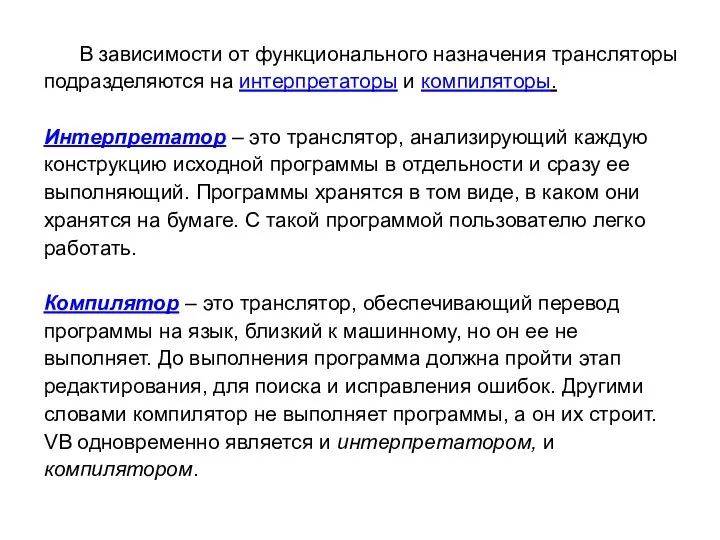 В зависимости от функционального назначения трансляторы подразделяются на интерпретаторы и компиляторы.

Интерпретатор – это транслятор, анализирующий каждую конструкцию исходной программы в отдельности и сразу ее выполняющий. Программы хранятся в том виде, в каком они хранятся на бумаге. С такой программой пользователю легко работать.

Компилятор – это транслятор, обеспечивающий перевод программы на язык, близкий к машинному, но он ее не выполняет. До выполнения программа должна пройти этап редактирования, для поиска и исправления ошибок. Другими словами компилятор не выполняет программы, а он их строит. VB одновременно является и интерпретатором, и компилятором.